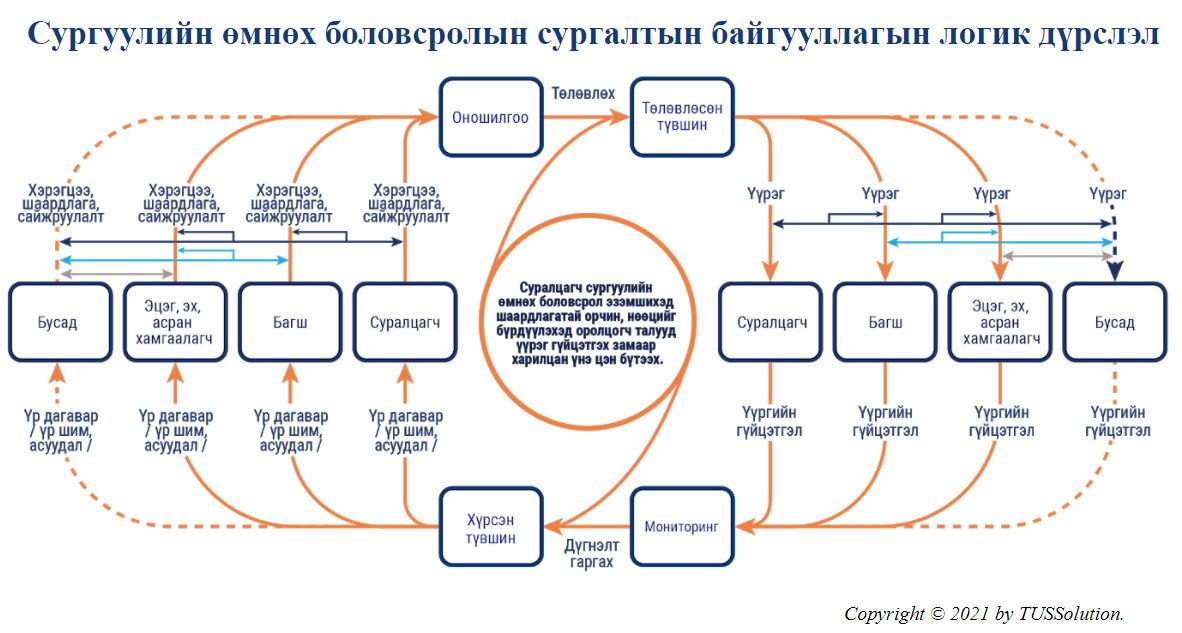 Сургуулийн өмнөх боловсролын сургалтын байгууллагын логик дүрслэл

Оношилгоо

Төлөвлөх

Төлөвлөсөн түвшин

Хэрэгцээ, шаардлага, сайжруулалт

Хэрэгцээ, шаардлага, сайжруулалт

Хэрэгцээ, шаардлага, сайжруулалт

Хэрэгцээ, шаардлага, сайжруулалт

Үүрэг

Үүрэг

Үүрэг

Үүрэг

Бусад

Эцэг, эх, асран хамгаалагч

Багш

Суралцагч

Суралцагч сургуулийн өмнөх боловсрол эзэмшихэд шаардлагатай орчин, нөөцийг бүрдүүлэхэд оролцогч талууд үүрэг гүйцэтгэх замаар харилцан үнэ цэн бүтээх.

Суралцагч

Багш

Эцэг, эх, асран хамгаалагч

Бусад

Үр дагавар / үр шим, асуудал /

Үр дагавар / үр шим, асуудал /

Үр дагавар / үр шим, асуудал /

Үр дагавар / үр шим, асуудал /

Үүргийн гүйцэтгэл

Үүргийн гүйцэтгэл

Үүргийн гүйцэтгэл

Үүргийн гүйцэтгэл

Хүрсэн түвшин

Дүгнэлт гаргах

Мониторинг

Copyright © 2021 by TUSSolution.